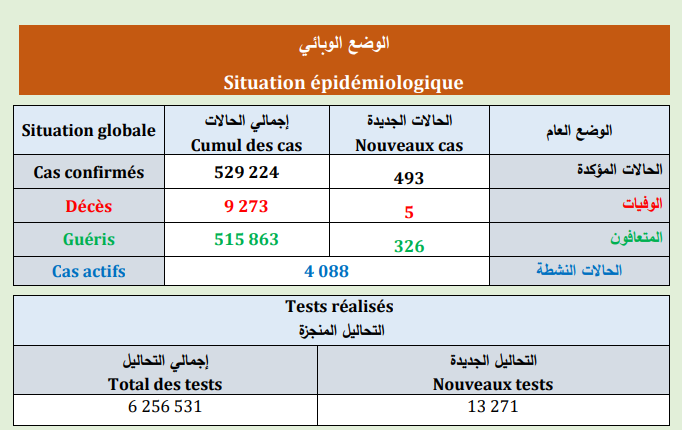 الوضع الوبائي
Situation épidémiologique

| Situation globale | إجمالي الحالات Cumul des cas | الحالات الجديدة Nouveaux cas | الوضع العام |
|---|---|---|---|
| Cas confirmés | 529 224 | 493 | الحالات المؤكدة |
| Décès | 9 273 | 5 | الوفيات |
| Guéris | 515 863 | 326 | المتعافون |
| Cas actifs | 4 088 | | الحالات النشطة |

Tests réalisés
التحاليل المنجزة

| إجمالي التحاليل Total des tests | التحاليل الجديدة Nouveaux tests |
|---|---|
| 6 256 531 | 13 271 |